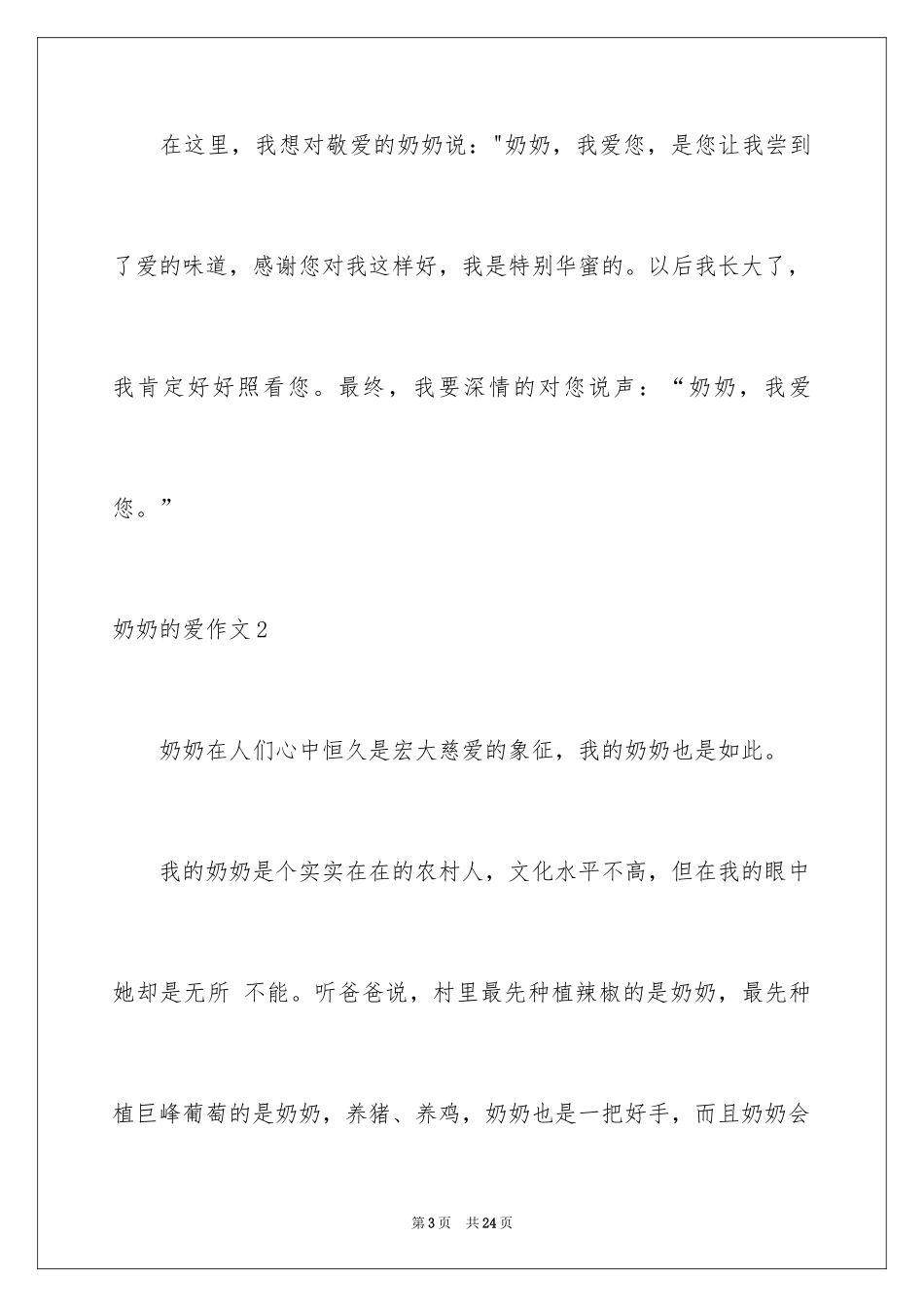 在这里，我想对敬爱的奶奶说："奶奶，我爱您，是您让我尝到了爱的味道，感谢您对我这样好，我是特别华蜜的。以后我长大了，我肯定好好照看您。最终，我要深情的对您说声：“奶奶，我爱您。”

奶奶的爱作文2

奶奶在人们心中恒久是宏大慈爱的象征，我的奶奶也是如此。

我的奶奶是个实实在在的农村人，文化水平不高，但在我的眼中她却是无所 不能。听爸爸说，村里最先种植辣椒的是奶奶，最先种植巨峰葡萄的是奶奶，养猪、养鸡，奶奶也是一把好手，而且奶奶会

第3页 共24页